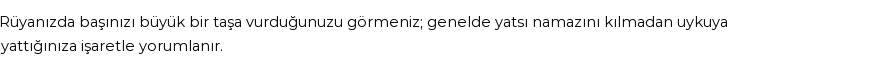 Rüyanızda başınızı büyük bir taşa vurduğunuzu görmeniz; genelde yatsı namazını kılmadan uykuya yattığınıza işaretle yorumlanır.